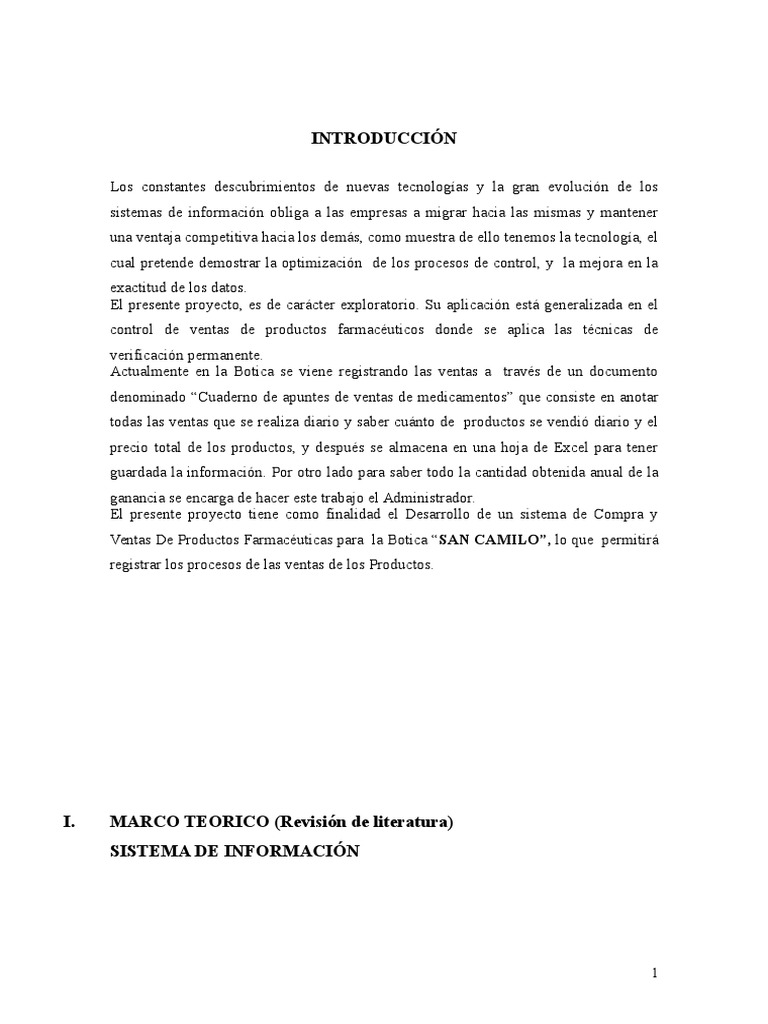 INTRODUCCIÓN

Los constantes descubrimientos de nuevas tecnologías y la gran evolución de los sistemas de información obliga a las empresas a migrar hacia las mismas y mantener una ventaja competitiva hacia los demás, como muestra de ello tenemos la tecnología, el cual pretende demostrar la optimización de los procesos de control, y la mejora en la exactitud de los datos.
El presente proyecto, es de carácter exploratorio. Su aplicación está generalizada en el control de ventas de productos farmacéuticos donde se aplica las técnicas de verificación permanente.
Actualmente en la Botica se viene registrando las ventas a través de un documento denominado “Cuaderno de apuntes de ventas de medicamentos” que consiste en anotar todas las ventas que se realiza diario y saber cuánto de productos se vendió diario y el precio total de los productos, y después se almacena en una hoja de Excel para tener guardada la información. Por otro lado para saber todo la cantidad obtenida anual de la ganancia se encarga de hacer este trabajo el Administrador.
El presente proyecto tiene como finalidad el Desarrollo de un sistema de Compra y Ventas De Productos Farmacéuticas para la Botica “SAN CAMILO”, lo que permitirá registrar los procesos de las ventas de los Productos.

I. MARCO TEORICO (Revisión de literatura)
SISTEMA DE INFORMACIÓN

1